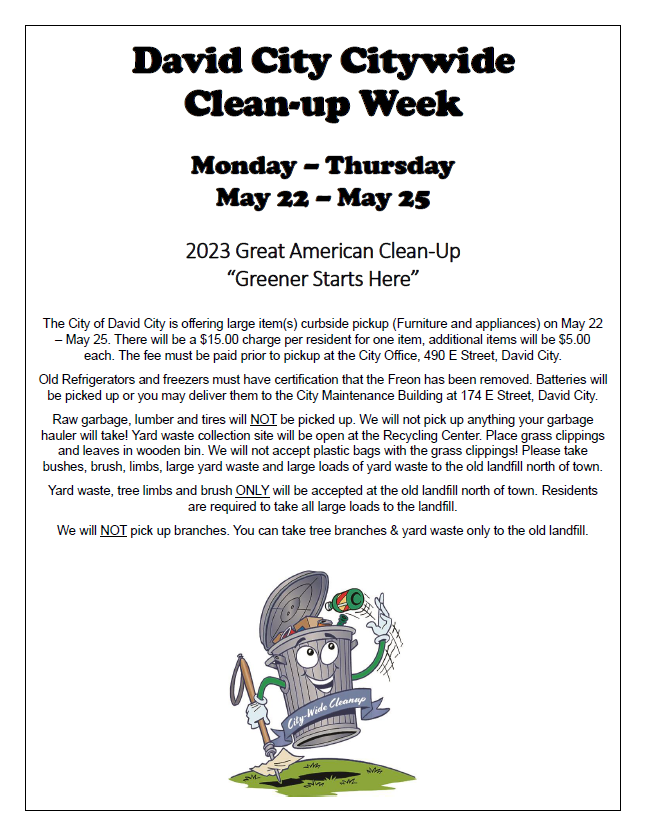 David City Citywide Clean-up Week

Monday – Thursday
May 22 – May 25

2023 Great American Clean-Up
"Greener Starts Here"

The City of David City is offering large item(s) curbside pickup (Furniture and appliances) on May 22 – May 25. There will be a $15.00 charge per resident for one item, additional items will be $5.00 each. The fee must be paid prior to pickup at the City Office, 490 E Street, David City.

Old Refrigerators and freezers must have certification that the Freon has been removed. Batteries will be picked up or you may deliver them to the City Maintenance Building at 174 E Street, David City.

Raw garbage, lumber and tires will NOT be picked up. We will not pick up anything your garbage hauler will take! Yard waste collection site will be open at the Recycling Center. Place grass clippings and leaves in wooden bin. We will not accept plastic bags with the grass clippings! Please take bushes, brush, limbs, large yard waste and large loads of yard waste to the old landfill north of town.

Yard waste, tree limbs and brush ONLY will be accepted at the old landfill north of town. Residents are required to take all large loads to the landfill.

We will NOT pick up branches. You can take tree branches & yard waste only to the old landfill.

City-Wide Cleanup